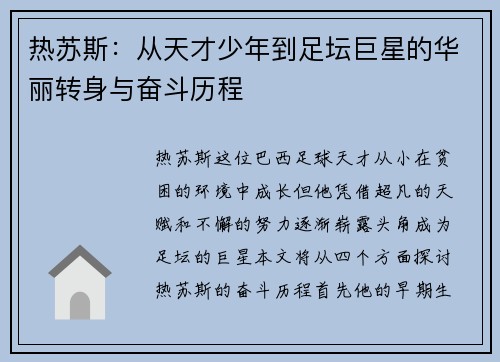 热苏斯：从天才少年到足坛巨星的华丽转身与奋斗历程

热苏斯这位巴西足球天才从小在贫困的环境中成长但他凭借超凡的天赋和不懈的努力逐渐崭露头角成为足坛的巨星本文将从四个方面探讨热苏斯的奋斗历程首先他的早期生